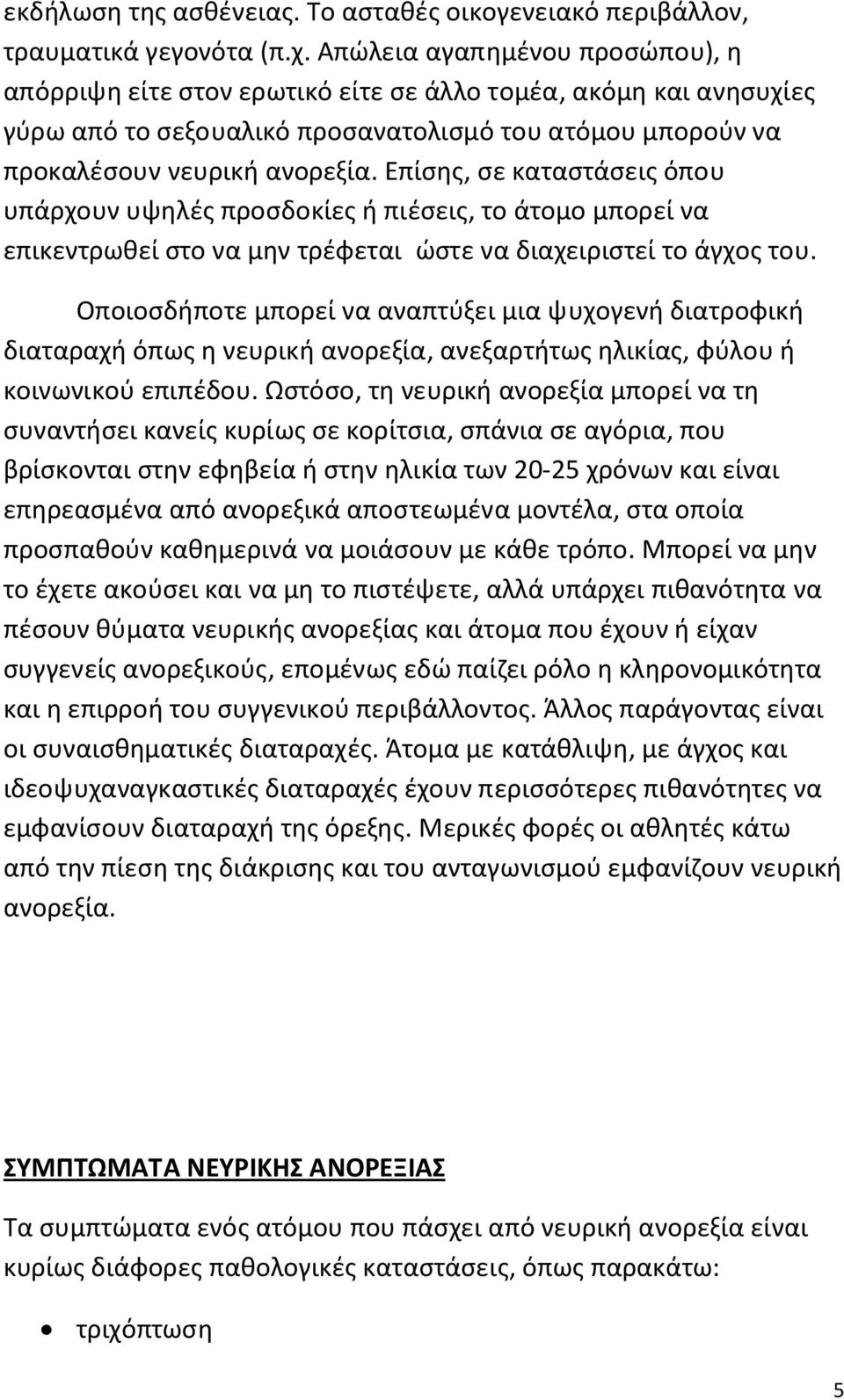 εκδήλωση της ασθένειας. Το ασταθές οικογενειακό περιβάλλον, τραυματικά γεγονότα (π.χ. Απώλεια αγαπημένου προσώπου), η απόρριψη είτε στον ερωτικό είτε σε άλλο τομέα, ακόμη και ανησυχίες γύρω από το σεξουαλικό προσανατολισμό του ατόμου μπορούν να προκαλέσουν νευρική ανορεξία. Επίσης, σε καταστάσεις όπου υπάρχουν υψηλές προσδοκίες ή πιέσεις, το άτομο μπορεί να επικεντρωθεί στο να μην τρέφεται ώστε να διαχειριστεί το άγχος του.

Οποιοσδήποτε μπορεί να αναπτύξει μια ψυχογενή διατροφική διαταραχή όπως η νευρική ανορεξία, ανεξαρτήτως ηλικίας, φύλου ή κοινωνικού επιπέδου. Ωστόσο, τη νευρική ανορεξία μπορεί να τη συναντήσει κανείς κυρίως σε κορίτσια, σπάνια σε αγόρια, που βρίσκονται στην εφηβεία ή στην ηλικία των 20-25 χρόνων και είναι επηρεασμένα από ανορεξικά αποστεωμένα μοντέλα, στα οποία προσπαθούν καθημερινά να μοιάσουν με κάθε τρόπο. Μπορεί να μην το έχετε ακούσει και να μη το πιστέψετε, αλλά υπάρχει πιθανότητα να πέσουν θύματα νευρικής ανορεξίας και άτομα που έχουν ή είχαν συγγενείς ανορεξικούς, επομένως εδώ παίζει ρόλο η κληρονομικότητα και η επιρροή του συγγενικού περιβάλλοντος. Άλλος παράγοντας είναι οι συναισθηματικές διαταραχές. Άτομα με κατάθλιψη, με άγχος και ιδεοψυχαναγκαστικές διαταραχές έχουν περισσότερες πιθανότητες να εμφανίσουν διαταραχή της όρεξης. Μερικές φορές οι αθλητές κάτω από την πίεση της διάκρισης και του ανταγωνισμού εμφανίζουν νευρική ανορεξία.

ΣΥΜΠΤΩΜΑΤΑ ΝΕΥΡΙΚΗΣ ΑΝΟΡΕΞΙΑΣ

Τα συμπτώματα ενός ατόμου που πάσχει από νευρική ανορεξία είναι κυρίως διάφορες παθολογικές καταστάσεις, όπως παρακάτω:

• τριχόπτωση

5